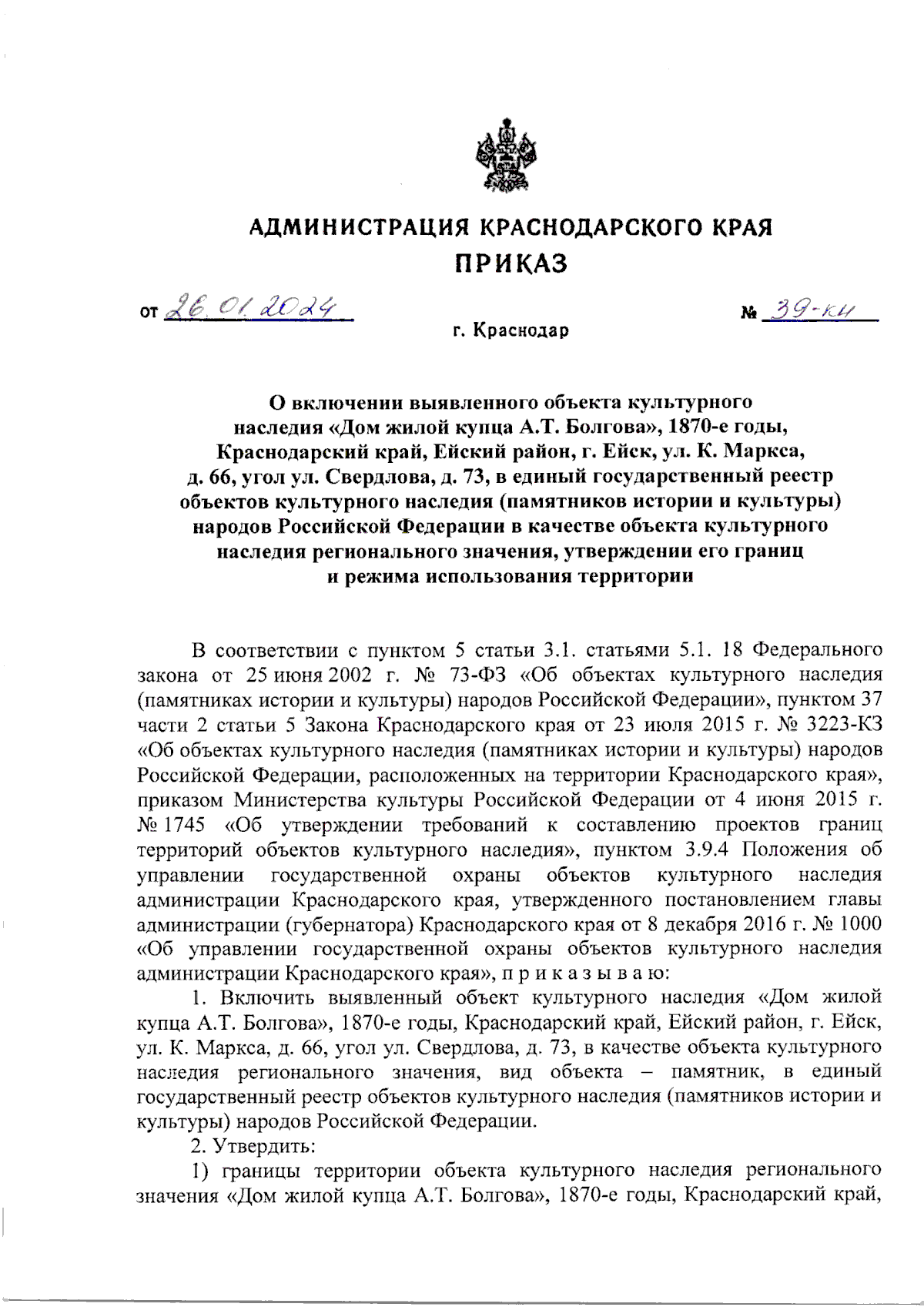 АДМИНИСТРАЦИЯ КРАСНОДАРСКОГО КРАЯ
ПРИКАЗ

от 26.01.2024 № 39-КН

г. Краснодар

О включении выявленного объекта культурного наследия «Дом жилой купца А.Т. Болгова», 1870-е годы, Краснодарский край, Ейский район, г. Ейск, ул. К. Маркса, д. 66, угол ул. Свердлова, д. 73, в единый государственный реестр объектов культурного наследия (памятников истории и культуры) народов Российской Федерации в качестве объекта культурного наследия регионального значения, утверждении его границ и режима использования территории

В соответствии с пунктом 5 статьи 3.1. статьями 5.1. 18 Федерального закона от 25 июня 2002 г. № 73-ФЗ «Об объектах культурного наследия (памятниках истории и культуры) народов Российской Федерации», пунктом 37 части 2 статьи 5 Закона Краснодарского края от 23 июля 2015 г. № 3223-КЗ «Об объектах культурного наследия (памятниках истории и культуры) народов Российской Федерации, расположенных на территории Краснодарского края», приказом Министерства культуры Российской Федерации от 4 июня 2015 г. № 1745 «Об утверждении требований к составлению проектов границ территорий объектов культурного наследия», пунктом 3.9.4 Положения об управлении государственной охраны объектов культурного наследия администрации Краснодарского края, утвержденного постановлением главы администрации (губернатора) Краснодарского края от 8 декабря 2016 г. № 1000 «Об управлении государственной охраны объектов культурного наследия администрации Краснодарского края», п р и к а з ы в а ю:

1. Включить выявленный объект культурного наследия «Дом жилой купца А.Т. Болгова», 1870-е годы, Краснодарский край, Ейский район, г. Ейск, ул. К. Маркса, д. 66, угол ул. Свердлова, д. 73, в качестве объекта культурного наследия регионального значения, вид объекта – памятник, в единый государственный реестр объектов культурного наследия (памятников истории и культуры) народов Российской Федерации.

2. Утвердить:

1) границы территории объекта культурного наследия регионального значения «Дом жилой купца А.Т. Болгова», 1870-е годы, Краснодарский край,